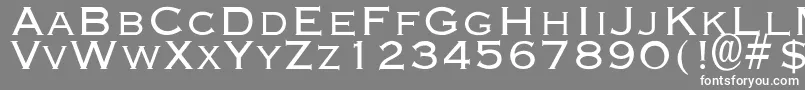 AaBbCcDdEeFfGgHhIiJjKkLl
VvWwXxYyZz1234567890(!@#$
fontsforyou.com